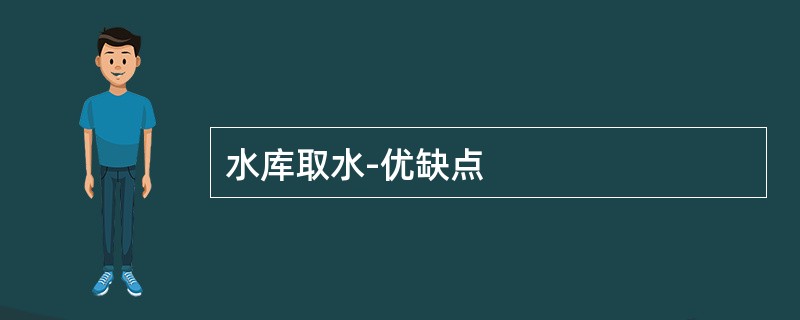 水库取水-优缺点